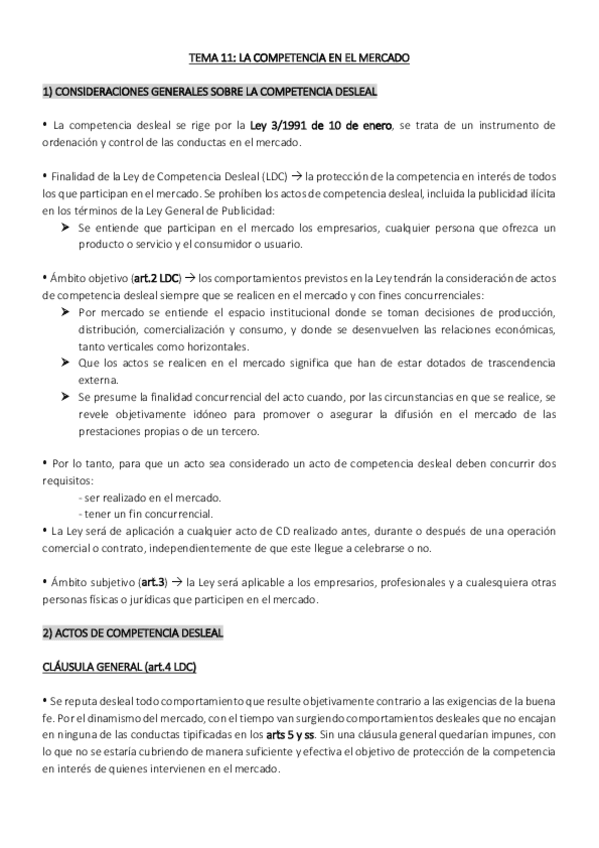 TEMA 11: LA COMPETENCIA EN EL MERCADO

1) CONSIDERACIONES GENERALES SOBRE LA COMPETENCIA DESLEAL

• La competencia desleal se rige por la Ley 3/1991 de 10 de enero, se trata de un instrumento de ordenación y control de las conductas en el mercado.

• Finalidad de la Ley de Competencia Desleal (LDC) → la protección de la competencia en interés de todos los que participan en el mercado. Se prohíben los actos de competencia desleal, incluida la publicidad ilícita en los términos de la Ley General de Publicidad:
➤ Se entiende que participan en el mercado los empresarios, cualquier persona que ofrezca un producto o servicio y el consumidor o usuario.

• Ámbito objetivo (art.2 LDC) → los comportamientos previstos en la Ley tendrán la consideración de actos de competencia desleal siempre que se realicen en el mercado y con fines concurrenciales:
➤ Por mercado se entiende el espacio institucional donde se toman decisiones de producción, distribución, comercialización y consumo, y donde se desenvuelven las relaciones económicas, tanto verticales como horizontales.
➤ Que los actos se realicen en el mercado significa que han de estar dotados de trascendencia externa.
➤ Se presume la finalidad concurrencial del acto cuando, por las circunstancias en que se realice, se revele objetivamente idóneo para promover o asegurar la difusión en el mercado de las prestaciones propias o de un tercero.

• Por lo tanto, para que un acto sea considerado un acto de competencia desleal deben concurrir dos requisitos:
- ser realizado en el mercado.
- tener un fin concurrencial.
• La Ley será de aplicación a cualquier acto de CD realizado antes, durante o después de una operación comercial o contrato, independientemente de que este llegue a celebrarse o no.

• Ámbito subjetivo (art.3) → la Ley será aplicable a los empresarios, profesionales y a cualesquiera otras personas físicas o jurídicas que participen en el mercado.

2) ACTOS DE COMPETENCIA DESLEAL

CLÁUSULA GENERAL (art.4 LDC)

• Se reputa desleal todo comportamiento que resulte objetivamente contrario a las exigencias de la buena fe. Por el dinamismo del mercado, con el tiempo van surgiendo comportamientos desleales que no encajan en ninguna de las conductas tipificadas en los arts 5 y ss. Sin una cláusula general quedarían impunes, con lo que no se estaría cubriendo de manera suficiente y efectiva el objetivo de protección de la competencia en interés de quienes intervienen en el mercado.